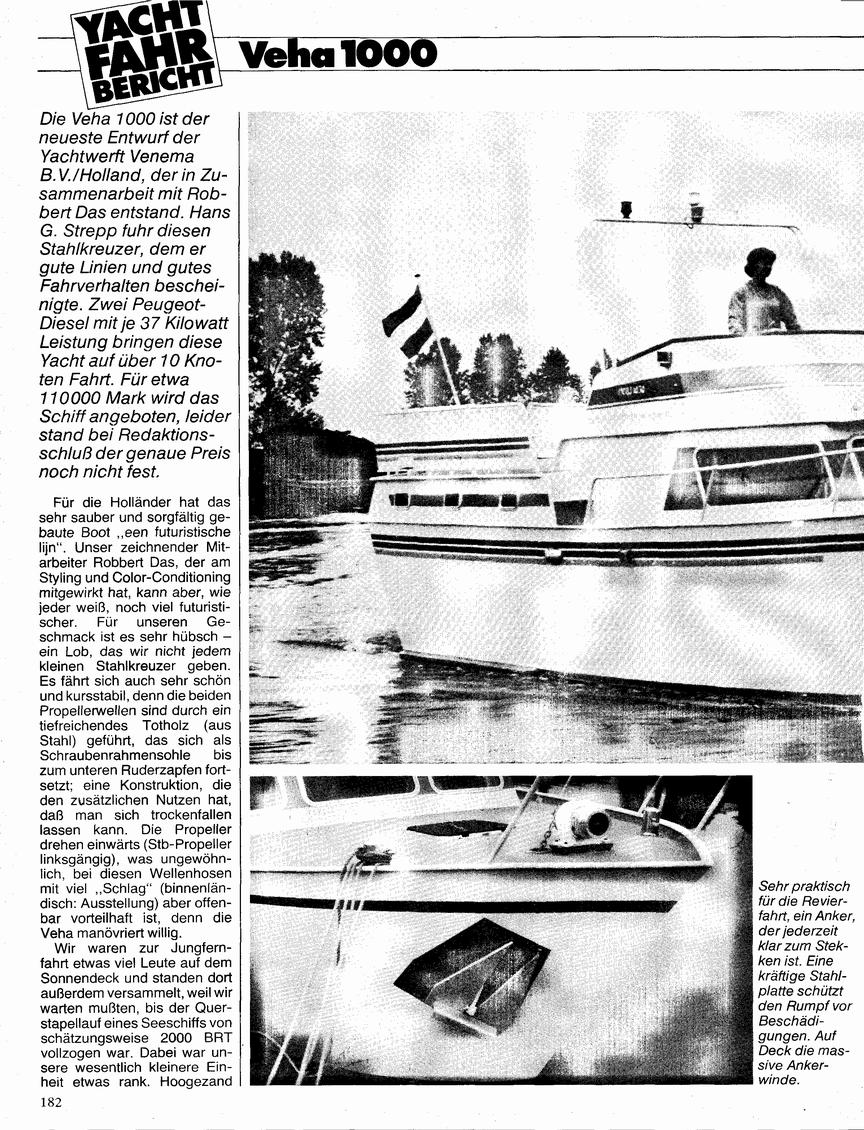 YACHT FAHR BERICHT

Veha 1000

Die Veha 1000 ist der neueste Entwurf der Yachtwerft Venema B.V./Holland, der in Zusammenarbeit mit Robbert Das entstand. Hans G. Strepp fuhr diesen Stahlkreuzer, dem er gute Linien und gutes Fahrverhalten bescheinigte. Zwei Peugeot-Diesel mit je 37 Kilowatt Leistung bringen diese Yacht auf über 10 Knoten Fahrt. Für etwa 110000 Mark wird das Schiff angeboten, leider stand bei Redaktionsschluß der genaue Preis noch nicht fest.

Für die Holländer hat das sehr sauber und sorgfältig gebaute Boot „een futuristische lijn". Unser zeichnender Mitarbeiter Robbert Das, der am Styling und Color-Conditioning mitgewirkt hat, kann aber, wie jeder weiß, noch viel futuristischer. Für unseren Geschmack ist es sehr hübsch – ein Lob, das wir nicht jedem kleinen Stahlkreuzer geben. Es fährt sich auch sehr schön und kursstabil, denn die beiden Propellerwellen sind durch ein tiefreichendes Totholz (aus Stahl) geführt, das sich als Schraubenrahmensohle bis zum unteren Ruderzapfen fortsetzt; eine Konstruktion, die den zusätzlichen Nutzen hat, daß man sich trockenfallen lassen kann. Die Propeller drehen einwärts (Stb-Propeller linksgängig), was ungewöhnlich, bei diesen Wellenhosen mit viel „Schlag" (binnenländisch: Ausstellung) aber offenbar vorteilhaft ist, denn die Veha manövriert willig.

Wir waren zur Jungfernfahrt etwas viel Leute auf dem Sonnendeck und standen dort außerdem versammelt, weil wir warten mußten, bis der Querstapellauf eines Seeschiffs von schätzungsweise 2000 BRT vollzogen war. Dabei war unsere wesentlich kleinere Einheit etwas rank. Hoogezand

Sehr praktisch für die Revierfahrt, ein Anker, der jederzeit klar zum Stekken ist. Eine kräftige Stahlplatte schützt den Rumpf vor Beschädigungen. Auf Deck die massive Ankerwinde.

182